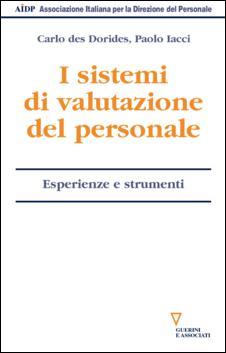 AIDP Associazione Italiana per la Direzione del Personale

Carlo des Dorides, Paolo Iacci

I sistemi di valutazione del personale

Esperienze e strumenti

GUERINI E ASSOCIATI